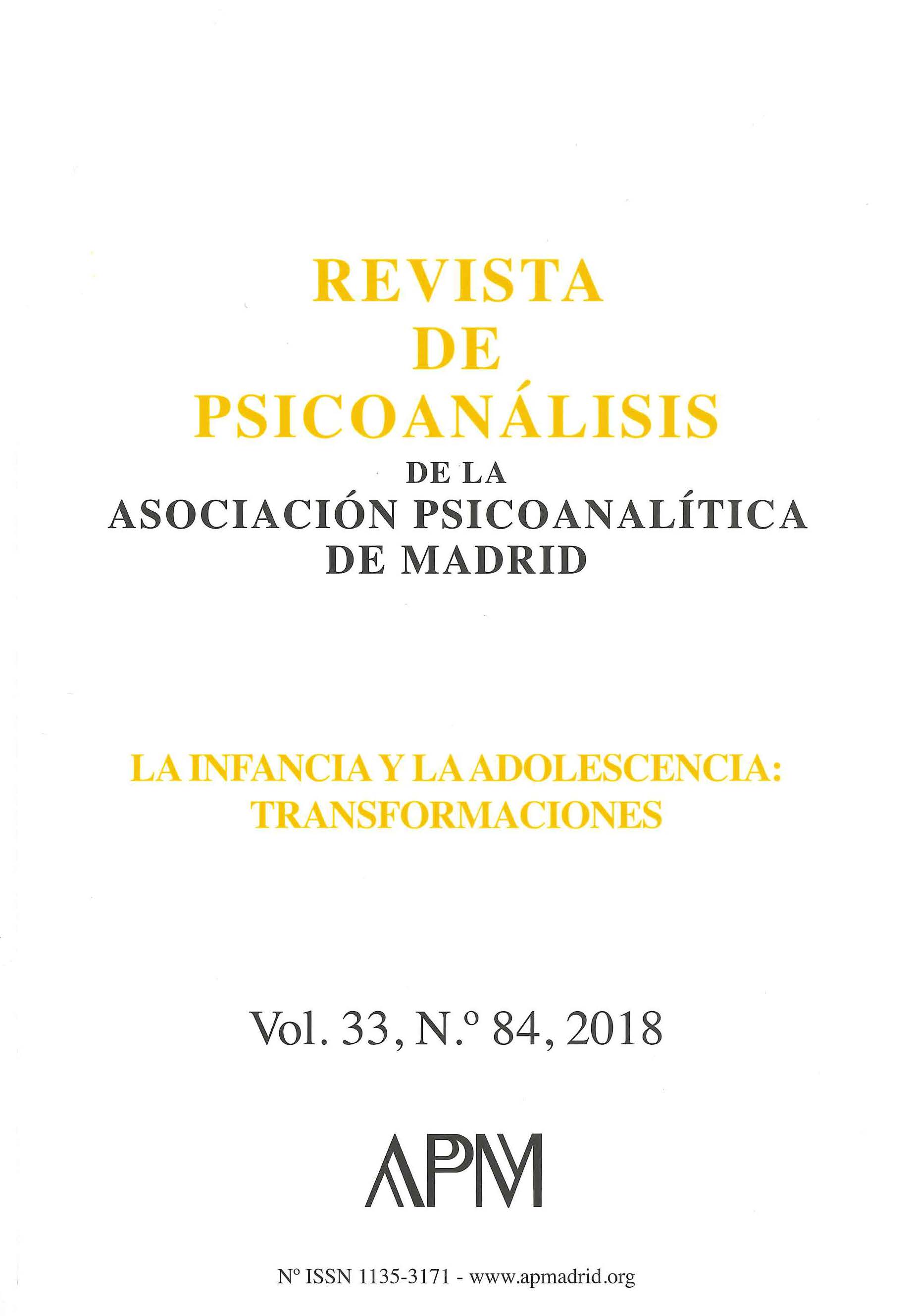 REVISTA
DE
PSICOANÁLISIS
DE LA
ASOCIACIÓN PSICOANALÍTICA
DE MADRID

LA INFANCIA Y LA ADOLESCENCIA:
TRANSFORMACIONES

Vol. 33, N.º 84, 2018

APM

Nº ISSN 1135-3171 - www.apmadrid.org